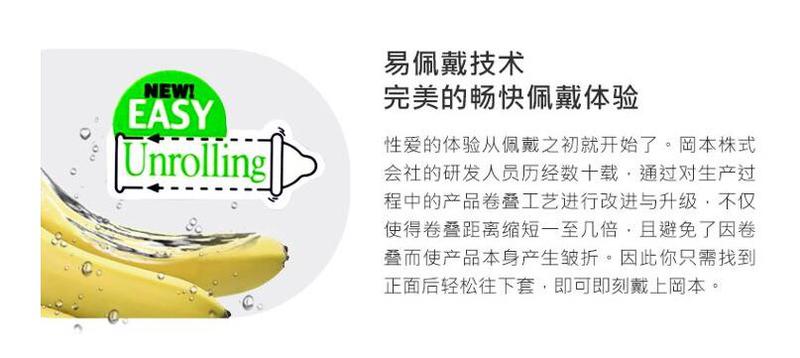 NEW!
EASY
Unrolling

易佩戴技术
完美的畅快佩戴体验

性爱的体验从佩戴之初就开始了。冈本株式会社的研发人员历经数十载，通过对生产过程中的产品卷叠工艺进行改进与升级，不仅使得卷叠距离缩短一至几倍，且避免了因卷叠而使产品本身产生皱折。因此你只需找到正面后轻松往下套，即可即刻戴上冈本。